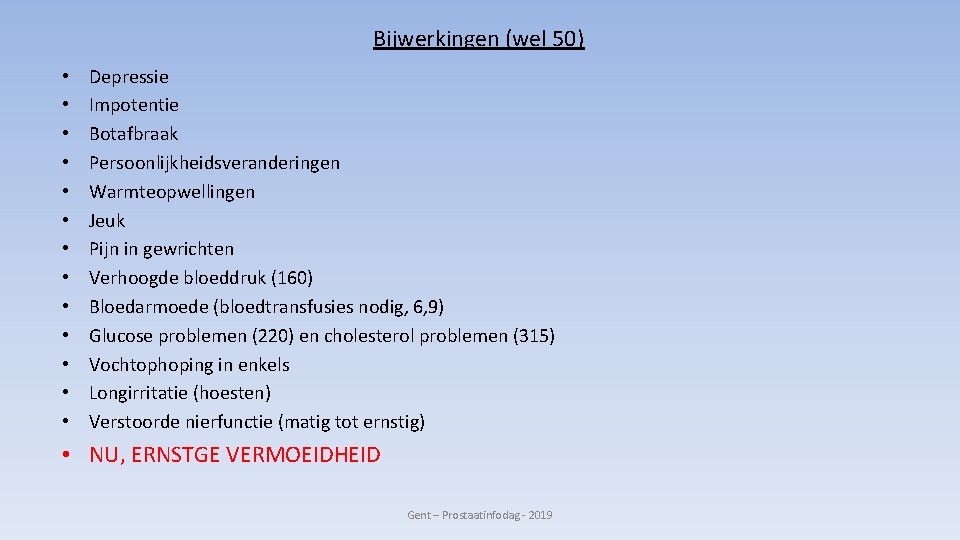 Bijwerkingen (wel 50)

• Depressie
• Impotentie
• Botafbraak
• Persoonlijkheidsveranderingen
• Warmteopwellingen
• Jeuk
• Pijn in gewrichten
• Verhoogde bloeddruk (160)
• Bloedarmoede (bloedtransfusies nodig, 6,9)
• Glucose problemen (220) en cholesterol problemen (315)
• Vochtophoping in enkels
• Longirritatie (hoesten)
• Verstoorde nierfunctie (matig tot ernstig)

• NU, ERNSTGE VERMOEIDHEID

Gent – Prostaatinfodag - 2019